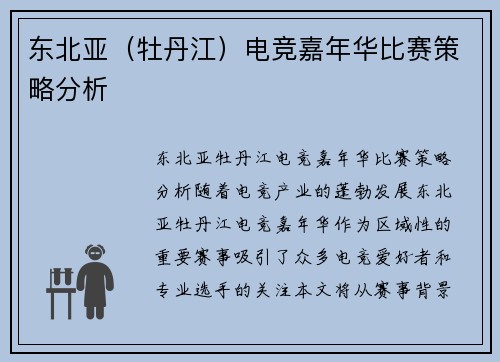 东北亚（牡丹江）电竞嘉年华比赛策略分析

东北亚牡丹江电竞嘉年华比赛策略分析随着电竞产业的蓬勃发展东北亚牡丹江电竞嘉年华作为区域性的重要赛事吸引了众多电竞爱好者和专业选手的关注本文将从赛事背景